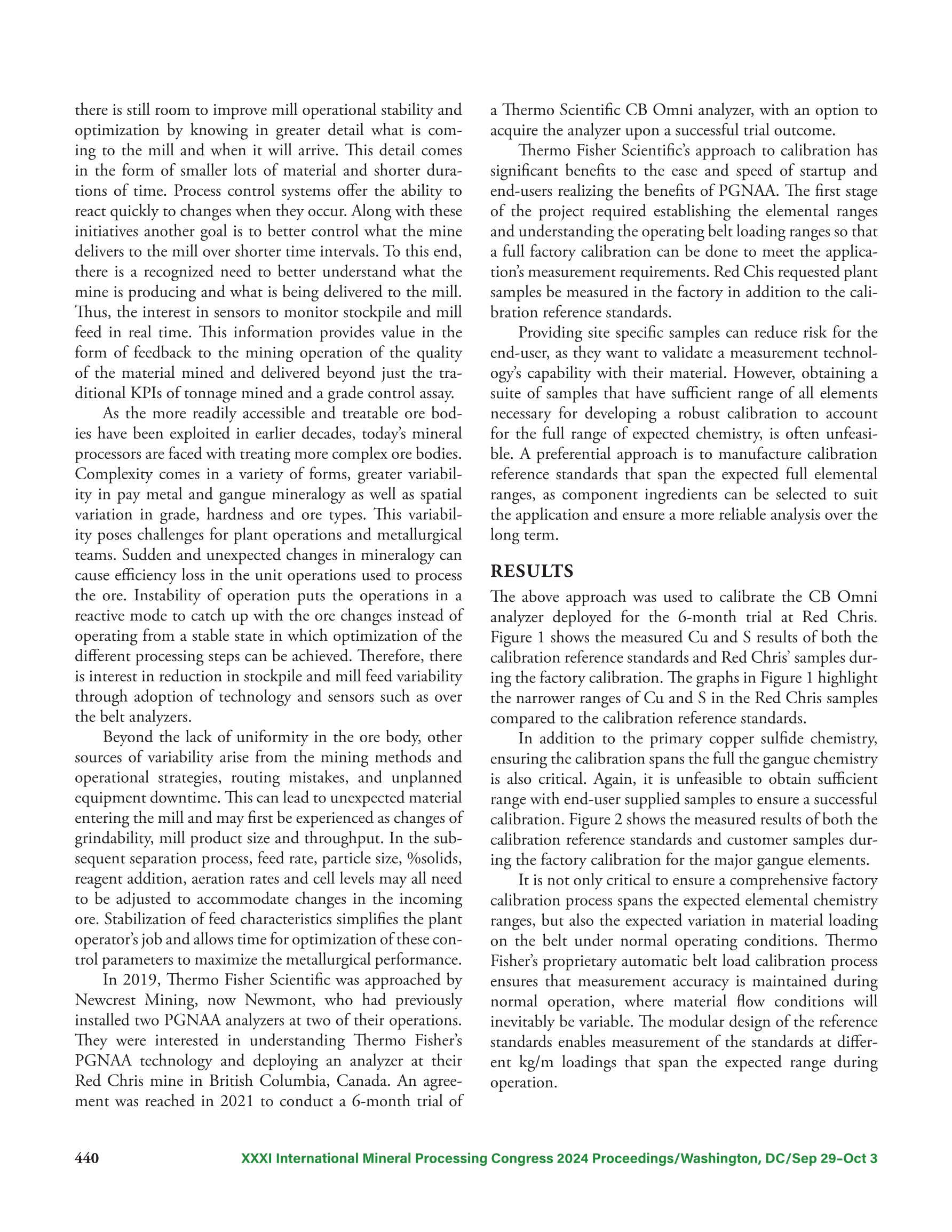 there is still room to improve mill operational stability and optimization by knowing in greater detail what is coming to the mill and when it will arrive. This detail comes in the form of smaller lots of material and shorter durations of time. Process control systems offer the ability to react quickly to changes when they occur. Along with these initiatives another goal is to better control what the mine delivers to the mill over shorter time intervals. To this end, there is a recognized need to better understand what the mine is producing and what is being delivered to the mill. Thus, the interest in sensors to monitor stockpile and mill feed in real time. This information provides value in the form of feedback to the mining operation of the quality of the material mined and delivered beyond just the traditional KPIs of tonnage mined and a grade control assay.

As the more readily accessible and treatable ore bodies have been exploited in earlier decades, today's mineral processors are faced with treating more complex ore bodies. Complexity comes in a variety of forms, greater variability in pay metal and gangue mineralogy as well as spatial variation in grade, hardness and ore types. This variability poses challenges for plant operations and metallurgical teams. Sudden and unexpected changes in mineralogy can cause efficiency loss in the unit operations used to process the ore. Instability of operation puts the operations in a reactive mode to catch up with the ore changes instead of operating from a stable state in which optimization of the different processing steps can be achieved. Therefore, there is interest in reduction in stockpile and mill feed variability through adoption of technology and sensors such as over the belt analyzers.

Beyond the lack of uniformity in the ore body, other sources of variability arise from the mining methods and operational strategies, routing mistakes, and unplanned equipment downtime. This can lead to unexpected material entering the mill and may first be experienced as changes of grindability, mill product size and throughput. In the subsequent separation process, feed rate, particle size, %solids, reagent addition, aeration rates and cell levels may all need to be adjusted to accommodate changes in the incoming ore. Stabilization of feed characteristics simplifies the plant operator's job and allows time for optimization of these control parameters to maximize the metallurgical performance.

In 2019, Thermo Fisher Scientific was approached by Newcrest Mining, now Newmont, who had previously installed two PGNAA analyzers at two of their operations. They were interested in understanding Thermo Fisher's PGNAA technology and deploying an analyzer at their Red Chris mine in British Columbia, Canada. An agreement was reached in 2021 to conduct a 6-month trial of a Thermo Scientific CB Omni analyzer, with an option to acquire the analyzer upon a successful trial outcome.

Thermo Fisher Scientific's approach to calibration has significant benefits to the ease and speed of startup and end-users realizing the benefits of PGNAA. The first stage of the project required establishing the elemental ranges and understanding the operating belt loading ranges so that a full factory calibration can be done to meet the application's measurement requirements. Red Chis requested plant samples be measured in the factory in addition to the calibration reference standards.

Providing site specific samples can reduce risk for the end-user, as they want to validate a measurement technology's capability with their material. However, obtaining a suite of samples that have sufficient range of all elements necessary for developing a robust calibration to account for the full range of expected chemistry, is often unfeasible. A preferential approach is to manufacture calibration reference standards that span the expected full elemental ranges, as component ingredients can be selected to suit the application and ensure a more reliable analysis over the long term.

RESULTS

The above approach was used to calibrate the CB Omni analyzer deployed for the 6-month trial at Red Chris. Figure 1 shows the measured Cu and S results of both the calibration reference standards and Red Chris' samples during the factory calibration. The graphs in Figure 1 highlight the narrower ranges of Cu and S in the Red Chris samples compared to the calibration reference standards.

In addition to the primary copper sulfide chemistry, ensuring the calibration spans the full the gangue chemistry is also critical. Again, it is unfeasible to obtain sufficient range with end-user supplied samples to ensure a successful calibration. Figure 2 shows the measured results of both the calibration reference standards and customer samples during the factory calibration for the major gangue elements.

It is not only critical to ensure a comprehensive factory calibration process spans the expected elemental chemistry ranges, but also the expected variation in material loading on the belt under normal operating conditions. Thermo Fisher's proprietary automatic belt load calibration process ensures that measurement accuracy is maintained during normal operation, where material flow conditions will inevitably be variable. The modular design of the reference standards enables measurement of the standards at different kg/m loadings that span the expected range during operation.

440 XXXI International Mineral Processing Congress 2024 Proceedings/Washington, DC/Sep 29–Oct 3